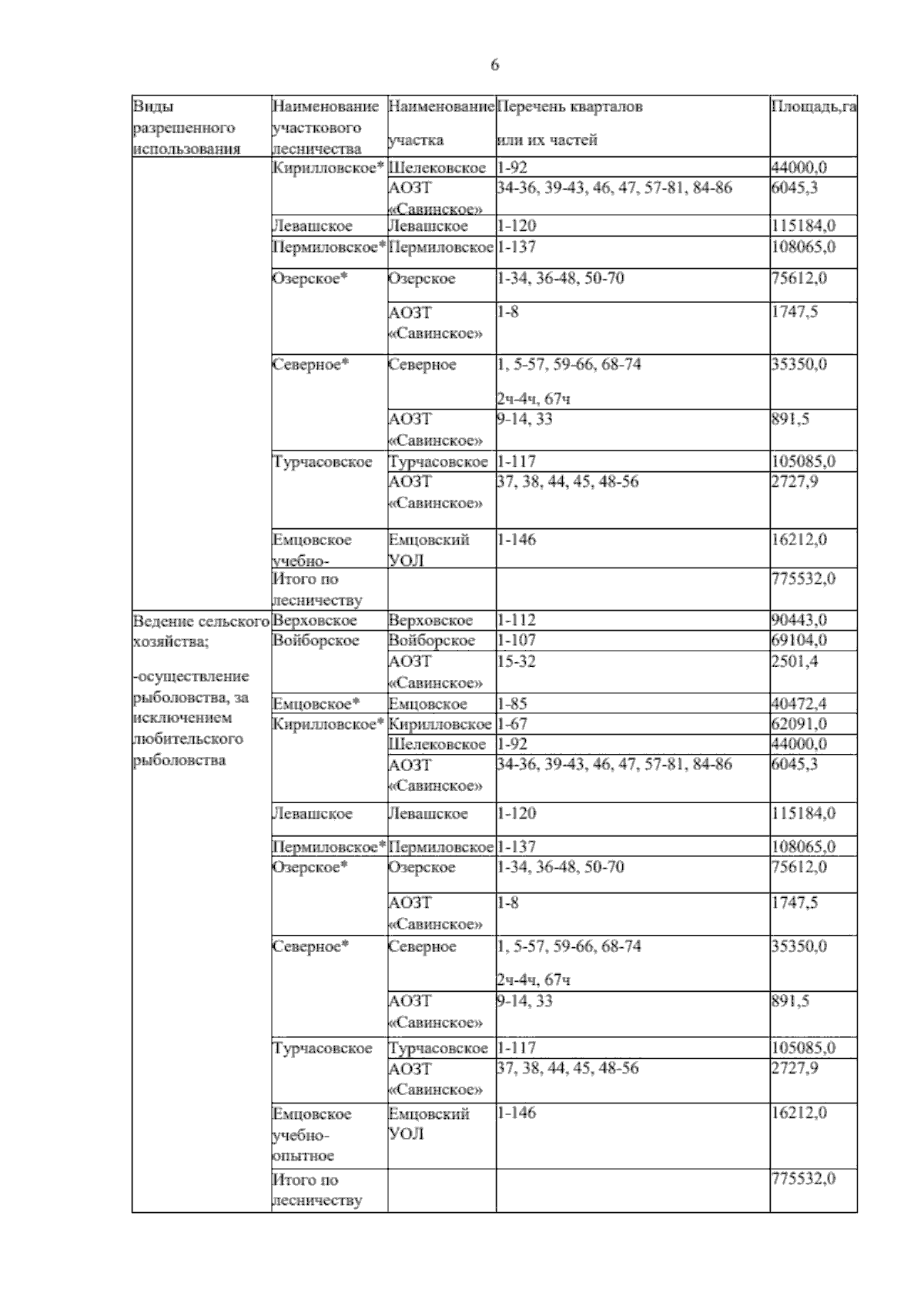 6

| Виды разрешенного использования | Наименование участкового лесничества | Наименование участка | Перечень кварталов или их частей | Площадь,га |
|---|---|---|---|---|
| | Кирилловское* | Шелековское | 1-92 | 44000,0 |
| | | АОЗТ «Савинское» | 34-36, 39-43, 46, 47, 57-81, 84-86 | 6045,3 |
| | Левашское | Левашское | 1-120 | 115184,0 |
| | Пермиловское* | Пермиловское | 1-137 | 108065,0 |
| | Озерское* | Озерское | 1-34, 36-48, 50-70 | 75612,0 |
| | | АОЗТ «Савинское» | 1-8 | 1747,5 |
| | Северное* | Северное | 1, 5-57, 59-66, 68-74 2ч-4ч, 67ч | 35350,0 |
| | | АОЗТ «Савинское» | 9-14, 33 | 891,5 |
| | Турчасовское | Турчасовское | 1-117 | 105085,0 |
| | | АОЗТ «Савинское» | 37, 38, 44, 45, 48-56 | 2727,9 |
| | Емцовское учебно- | Емцовский УОЛ | 1-146 | 16212,0 |
| | Итого по лесничеству | | | 775532,0 |
| Ведение сельского хозяйства; -осуществление рыболовства, за исключением любительского рыболовства | Верховское | Верховское | 1-112 | 90443,0 |
| | Войборское | Войборское | 1-107 | 69104,0 |
| | | АОЗТ «Савинское» | 15-32 | 2501,4 |
| | Емцовское* | Емцовское | 1-85 | 40472,4 |
| | Кирилловское* | Кирилловское | 1-67 | 62091,0 |
| | | Шелековское | 1-92 | 44000,0 |
| | | АОЗТ «Савинское» | 34-36, 39-43, 46, 47, 57-81, 84-86 | 6045,3 |
| | Левашское | Левашское | 1-120 | 115184,0 |
| | Пермиловское* | Пермиловское | 1-137 | 108065,0 |
| | Озерское* | Озерское | 1-34, 36-48, 50-70 | 75612,0 |
| | | АОЗТ «Савинское» | 1-8 | 1747,5 |
| | Северное* | Северное | 1, 5-57, 59-66, 68-74 2ч-4ч, 67ч | 35350,0 |
| | | АОЗТ «Савинское» | 9-14, 33 | 891,5 |
| | Турчасовское | Турчасовское | 1-117 | 105085,0 |
| | | АОЗТ «Савинское» | 37, 38, 44, 45, 48-56 | 2727,9 |
| | Емцовское учебно-опытное | Емцовский УОЛ | 1-146 | 16212,0 |
| | Итого по лесничеству | | | 775532,0 |